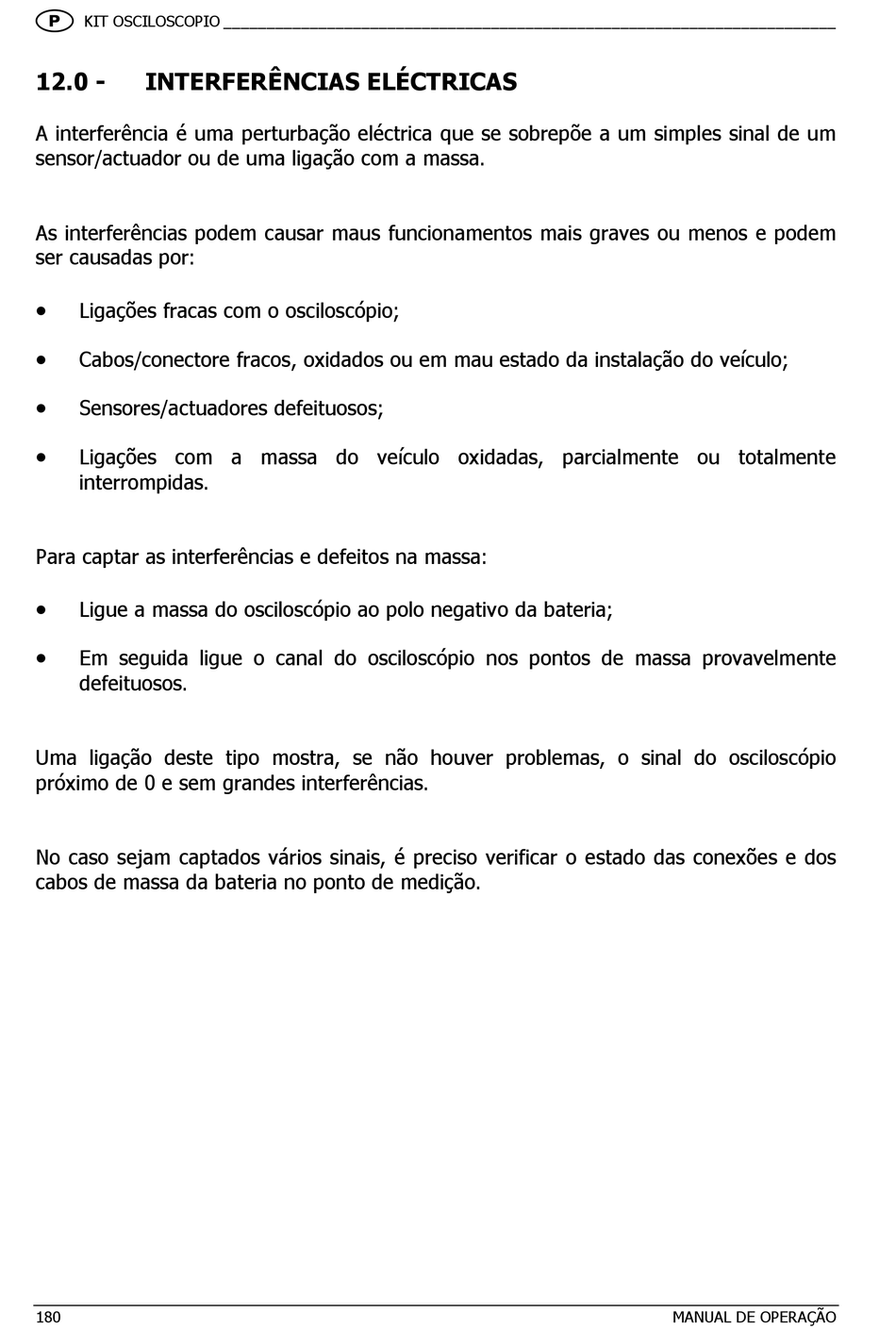 P KIT OSCILOSCOPIO

12.0 - INTERFERÊNCIAS ELÉCTRICAS

A interferência é uma perturbação eléctrica que se sobrepõe a um simples sinal de um sensor/actuador ou de uma ligação com a massa.

As interferências podem causar maus funcionamentos mais graves ou menos e podem ser causadas por:

• Ligações fracas com o osciloscópio;

• Cabos/conectore fracos, oxidados ou em mau estado da instalação do veículo;

• Sensores/actuadores defeituosos;

• Ligações com a massa do veículo oxidadas, parcialmente ou totalmente interrompidas.

Para captar as interferências e defeitos na massa:

• Ligue a massa do osciloscópio ao polo negativo da bateria;

• Em seguida ligue o canal do osciloscópio nos pontos de massa provavelmente defeituosos.

Uma ligação deste tipo mostra, se não houver problemas, o sinal do osciloscópio próximo de 0 e sem grandes interferências.

No caso sejam captados vários sinais, é preciso verificar o estado das conexões e dos cabos de massa da bateria no ponto de medição.

180 MANUAL DE OPERAÇÃO